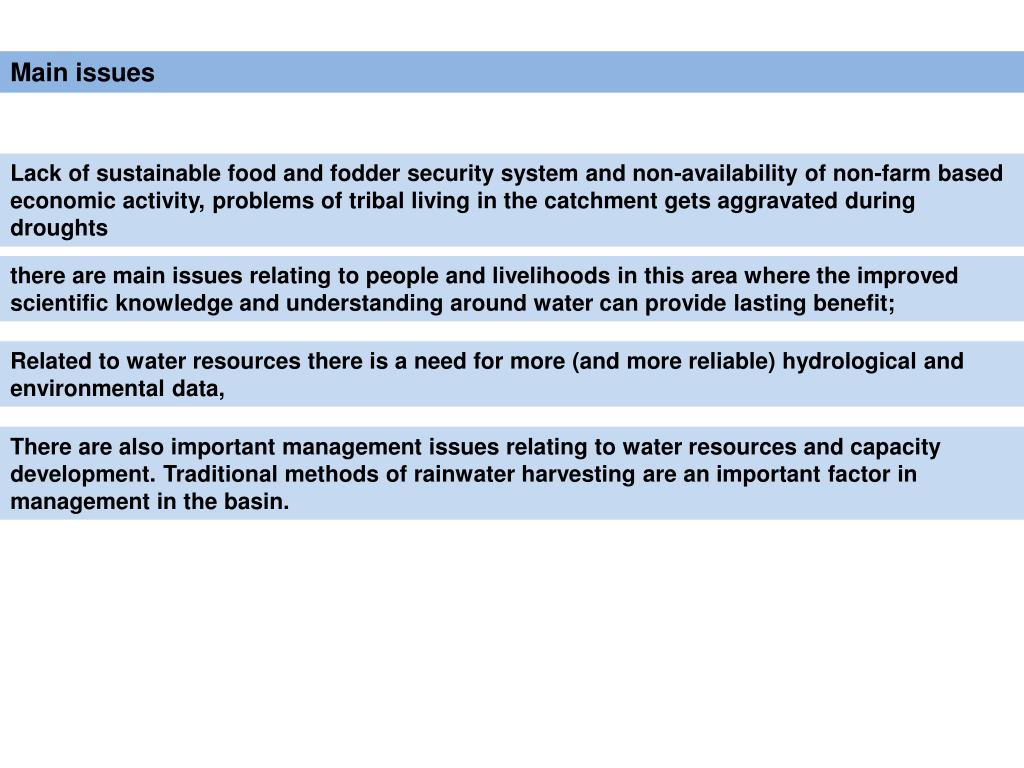 Main issues

Lack of sustainable food and fodder security system and non-availability of non-farm based economic activity, problems of tribal living in the catchment gets aggravated during droughts

there are main issues relating to people and livelihoods in this area where the improved scientific knowledge and understanding around water can provide lasting benefit;

Related to water resources there is a need for more (and more reliable) hydrological and environmental data,

There are also important management issues relating to water resources and capacity development. Traditional methods of rainwater harvesting are an important factor in management in the basin.